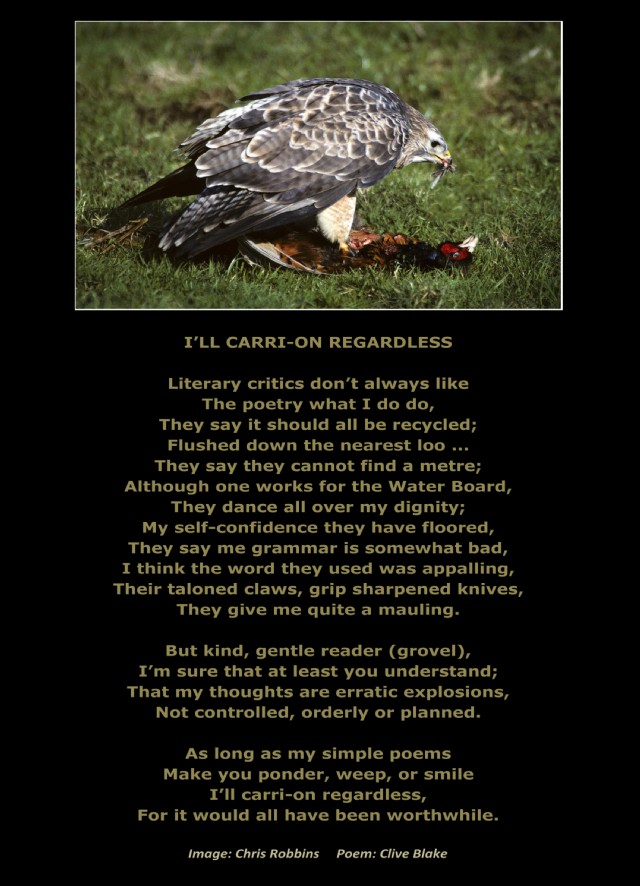 I'LL CARRI-ON REGARDLESS

Literary critics don't always like
The poetry what I do do,
They say it should all be recycled;
Flushed down the nearest loo ...
They say they cannot find a metre;
Although one works for the Water Board,
They dance all over my dignity;
My self-confidence they have floored,
They say me grammar is somewhat bad,
I think the word they used was appalling,
Their taloned claws, grip sharpened knives,
They give me quite a mauling.

But kind, gentle reader (grovel),
I'm sure that at least you understand;
That my thoughts are erratic explosions,
Not controlled, orderly or planned.

As long as my simple poems
Make you ponder, weep, or smile
I'll carri-on regardless,
For it would all have been worthwhile.

Image: Chris Robbins   Poem: Clive Blake